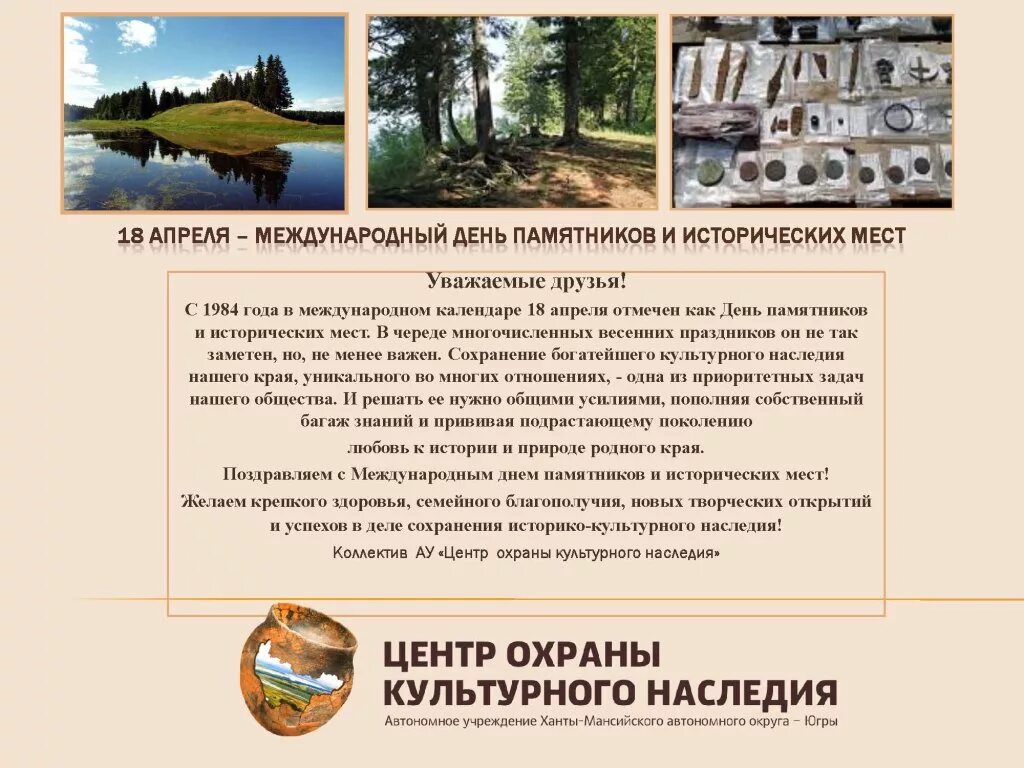 18 АПРЕЛЯ – МЕЖДУНАРОДНЫЙ ДЕНЬ ПАМЯТНИКОВ И ИСТОРИЧЕСКИХ МЕСТ

Уважаемые друзья!

С 1984 года в международном календаре 18 апреля отмечен как День памятников и исторических мест. В череде многочисленных весенних праздников он не так заметен, но, не менее важен. Сохранение богатейшего культурного наследия нашего края, уникального во многих отношениях, - одна из приоритетных задач нашего общества. И решать ее нужно общими усилиями, пополняя собственный багаж знаний и прививая подрастающему поколению

любовь к истории и природе родного края.

Поздравляем с Международным днем памятников и исторических мест!

Желаем крепкого здоровья, семейного благополучия, новых творческих открытий и успехов в деле сохранения историко-культурного наследия!

Коллектив АУ «Центр охраны культурного наследия»

ЦЕНТР ОХРАНЫ
КУЛЬТУРНОГО НАСЛЕДИЯ
Автономное учреждение Ханты-Мансийского автономного округа – Югры